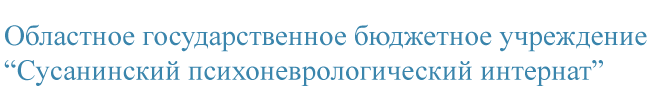 Областное государственное бюджетное учреждение
“Сусанинский психоневрологический интернат”